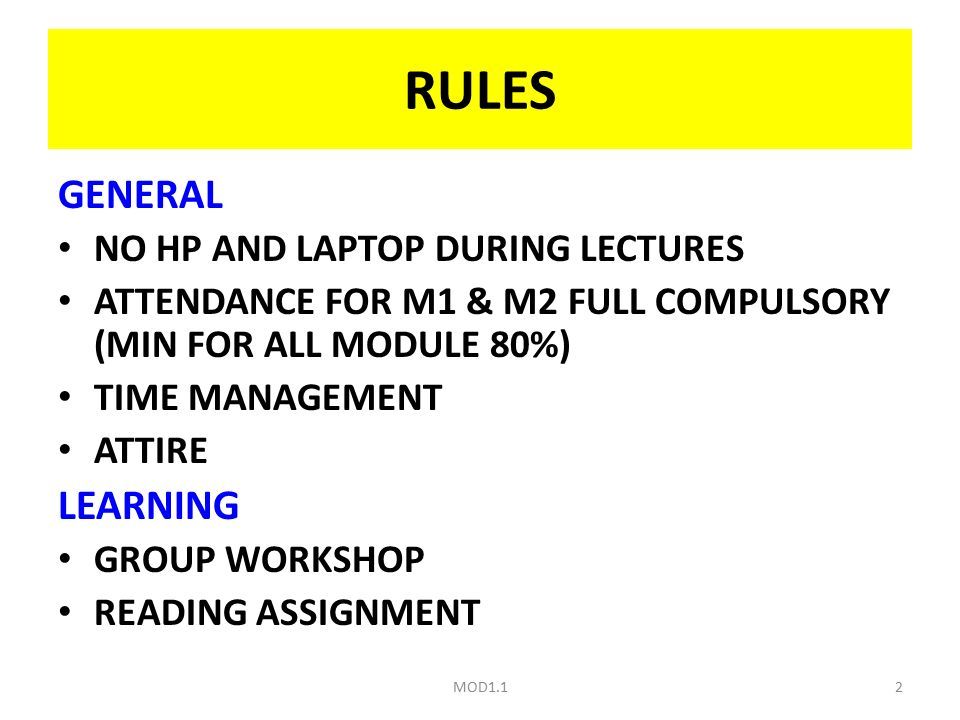 RULES

GENERAL

• NO HP AND LAPTOP DURING LECTURES
• ATTENDANCE FOR M1 & M2 FULL COMPULSORY (MIN FOR ALL MODULE 80%)
• TIME MANAGEMENT
• ATTIRE

LEARNING

• GROUP WORKSHOP
• READING ASSIGNMENT

MOD1.1

2